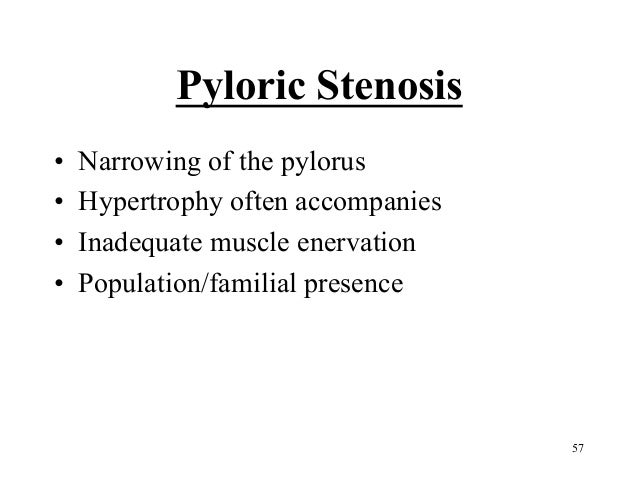 Pyloric Stenosis

• Narrowing of the pylorus
• Hypertrophy often accompanies
• Inadequate muscle enervation
• Population/familial presence

57